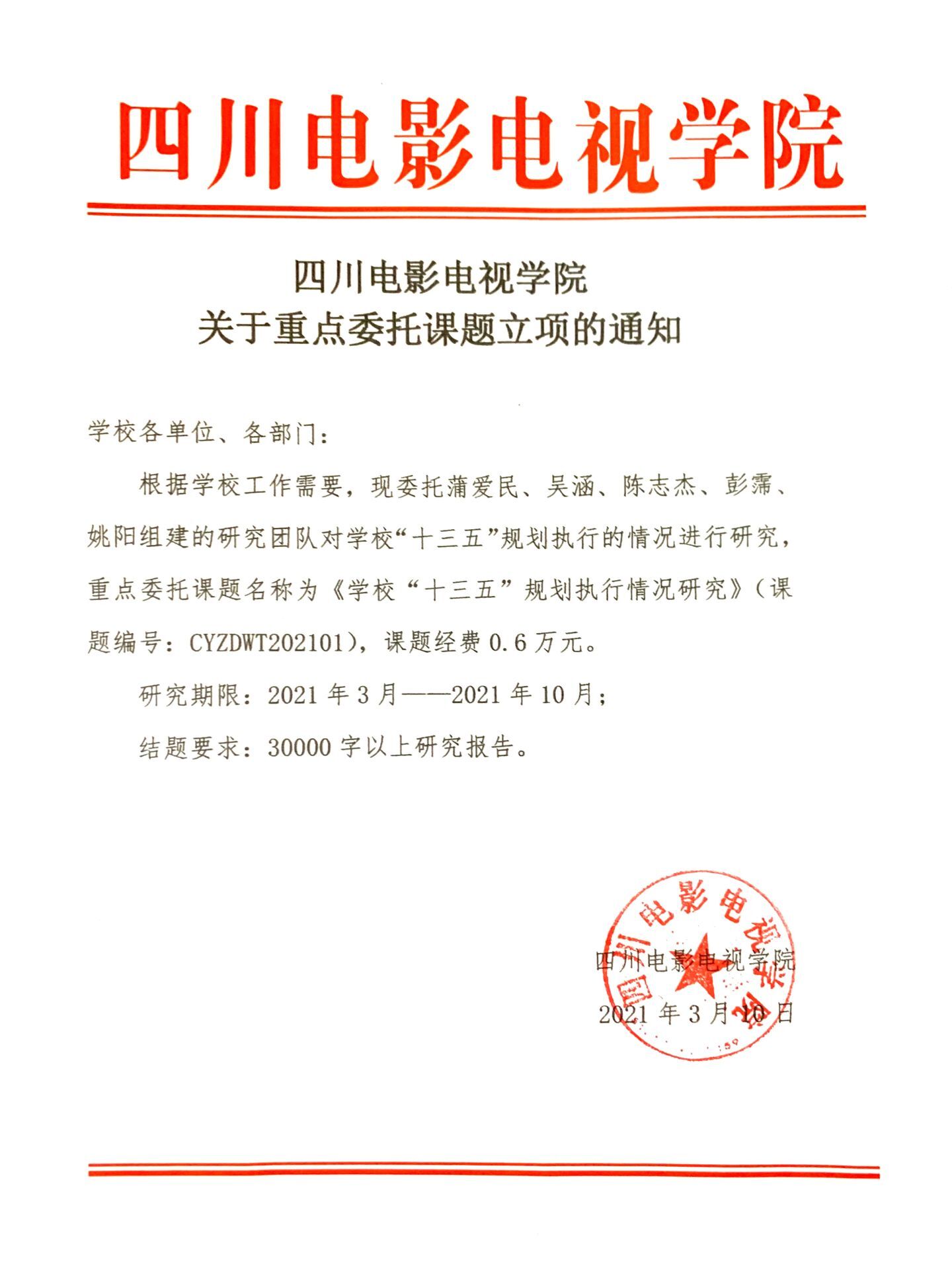 四川电影电视学院

四川电影电视学院
关于重点委托课题立项的通知

学校各单位、各部门：

根据学校工作需要，现委托蒲爱民、吴涵、陈志杰、彭霈、姚阳组建的研究团队对学校“十三五”规划执行的情况进行研究，重点委托课题名称为《学校“十三五”规划执行情况研究》（课题编号：CYZDWT202101），课题经费 0.6 万元。

研究期限：2021 年 3 月——2021 年 10 月；

结题要求：30000 字以上研究报告。

四川电影电视学院

四川电影电视学院
2021 年 3 月 10 日